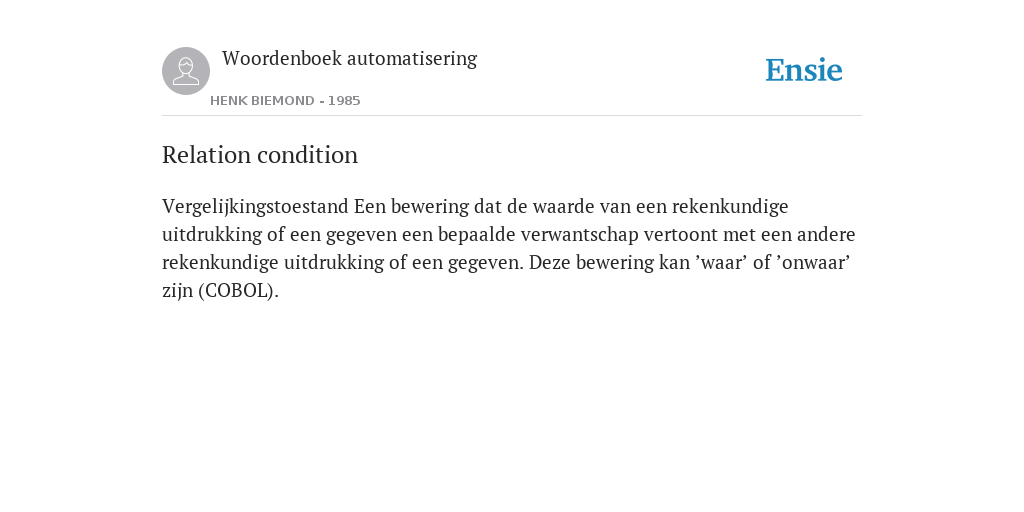 Woordenboek automatisering

HENK BIEMOND - 1985

Ensie

Relation condition

Vergelijkingstoestand Een bewering dat de waarde van een rekenkundige uitdrukking of een gegeven een bepaalde verwantschap vertoont met een andere rekenkundige uitdrukking of een gegeven. Deze bewering kan ’waar’ of ’onwaar’ zijn (COBOL).